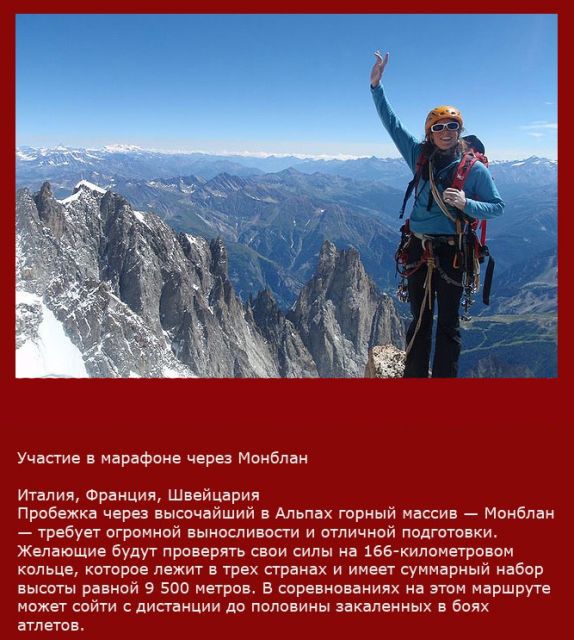 Участие в марафоне через Монблан

Италия, Франция, Швейцария
Пробежка через высочайший в Альпах горный массив — Монблан — требует огромной выносливости и отличной подготовки. Желающие будут проверять свои силы на 166-километровом кольце, которое лежит в трех странах и имеет суммарный набор высоты равной 9 500 метров. В соревнованиях на этом маршруте может сойти с дистанции до половины закаленных в боях атлетов.